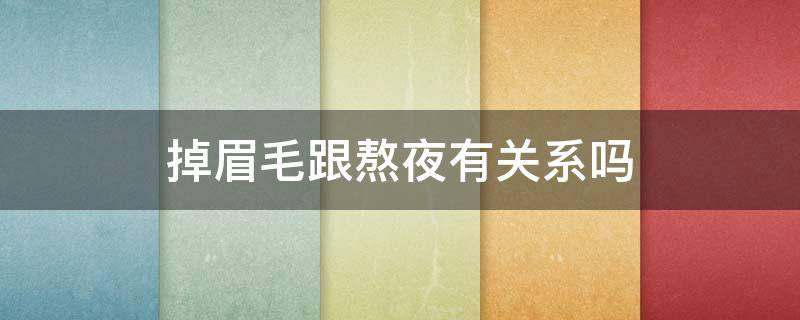 掉眉毛跟熬夜有关系吗